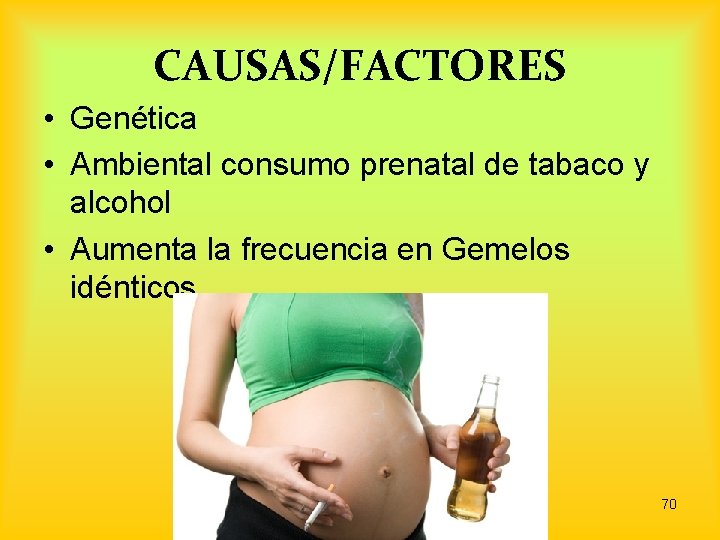 CAUSAS/FACTORES

• Genética
• Ambiental consumo prenatal de tabaco y alcohol
• Aumenta la frecuencia en Gemelos idénticos

70